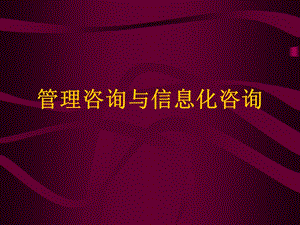 管理咨询与信息化咨询